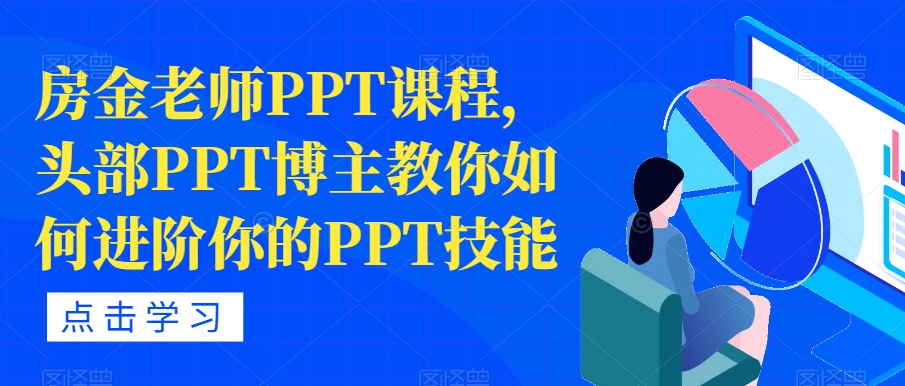 房金老师PPT课程，头部PPT博主教你如何进阶你的PPT技能

点击学习